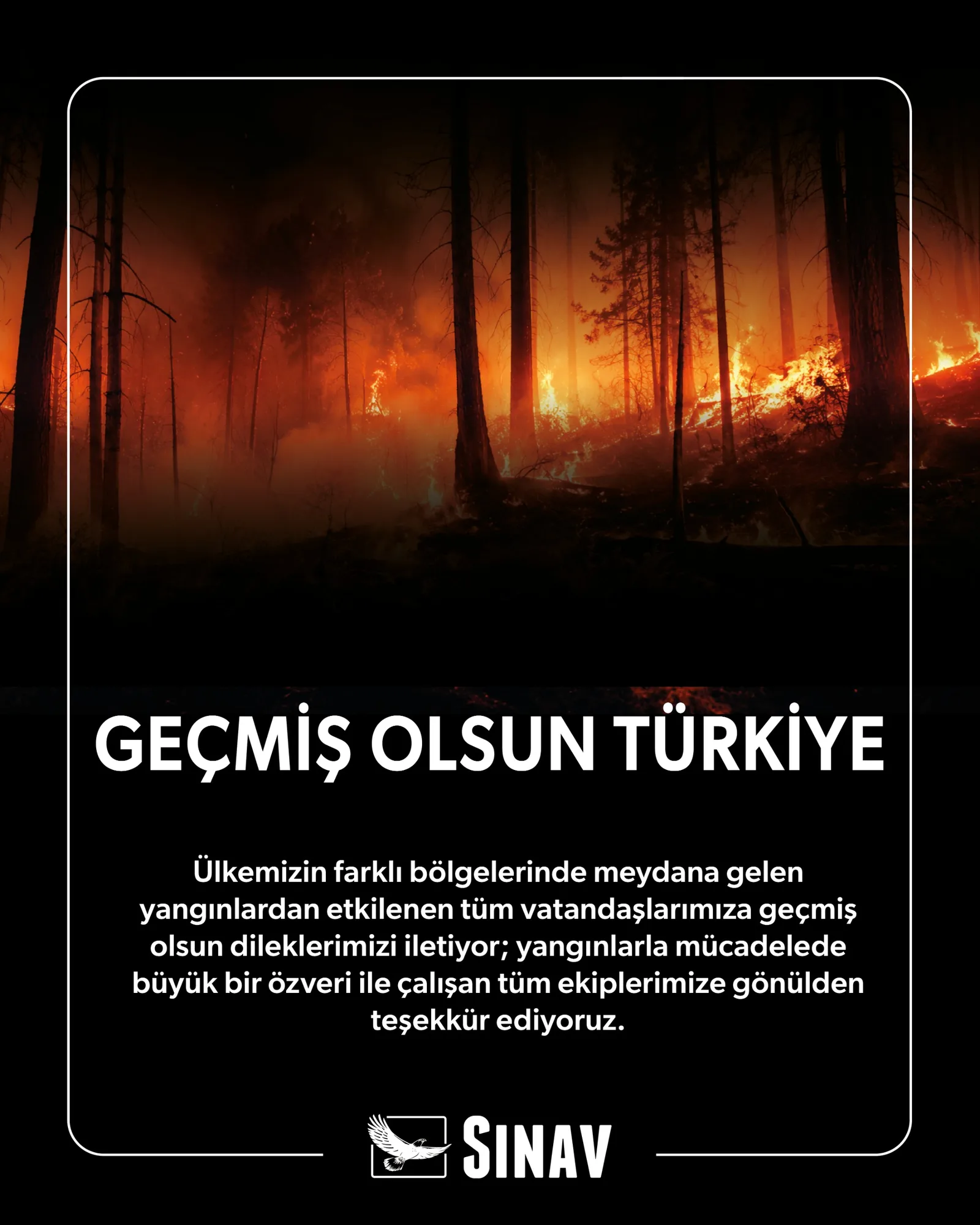 GEÇMİŞ OLSUN TÜRKİYE

Ülkemizin farklı bölgelerinde meydana gelen yangınlardan etkilenen tüm vatandaşlarımıza geçmiş olsun dileklerimizi iletiyor; yangınlarla mücadelede büyük bir özveri ile çalışan tüm ekiplerimize gönülden teşekkür ediyoruz.

SINAV